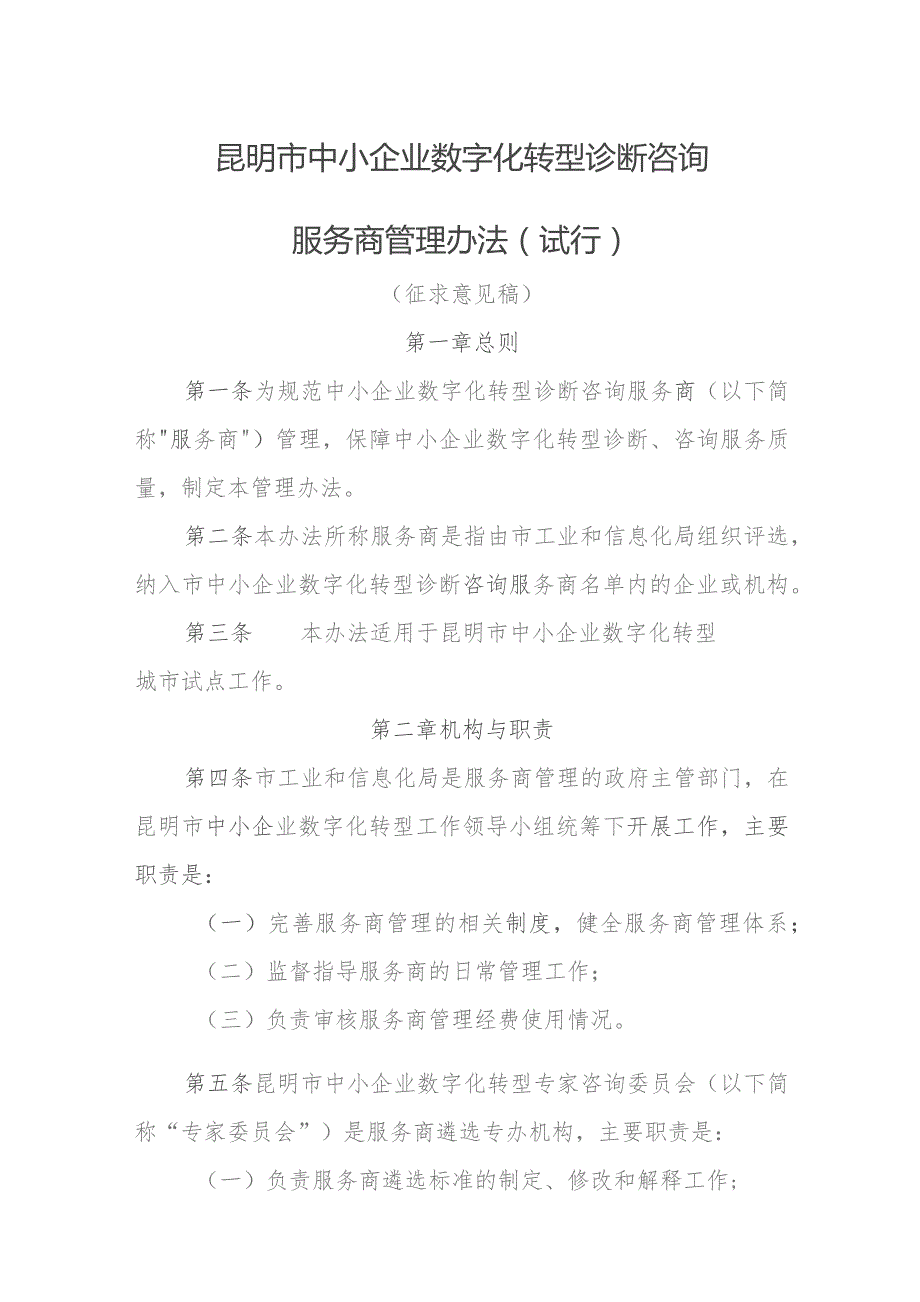 昆明市中小企业数字化转型诊断咨询

服务商管理办法（试行）

（征求意见稿）

第一章总则

第一条为规范中小企业数字化转型诊断咨询服务商（以下简称"服务商"）管理，保障中小企业数字化转型诊断、咨询服务质量，制定本管理办法。

第二条本办法所称服务商是指由市工业和信息化局组织评选，纳入市中小企业数字化转型诊断咨询服务商名单内的企业或机构。

第三条　　本办法适用于昆明市中小企业数字化转型城市试点工作。

第二章机构与职责

第四条市工业和信息化局是服务商管理的政府主管部门，在昆明市中小企业数字化转型工作领导小组统筹下开展工作，主要职责是：

（一）完善服务商管理的相关制度，健全服务商管理体系；

（二）监督指导服务商的日常管理工作；

（三）负责审核服务商管理经费使用情况。

第五条昆明市中小企业数字化转型专家咨询委员会（以下简称“专家委员会”）是服务商遴选专办机构，主要职责是：

（一）负责服务商遴选标准的制定、修改和解释工作；